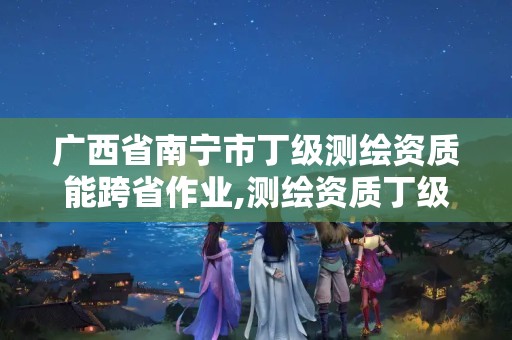 广西省南宁市丁级测绘资质能跨省作业,测绘资质丁级